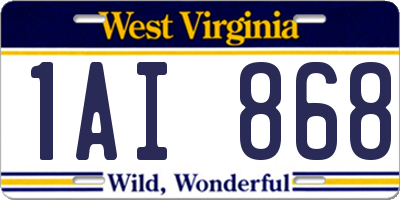 West Virginia

1AI 868

Wild, Wonderful